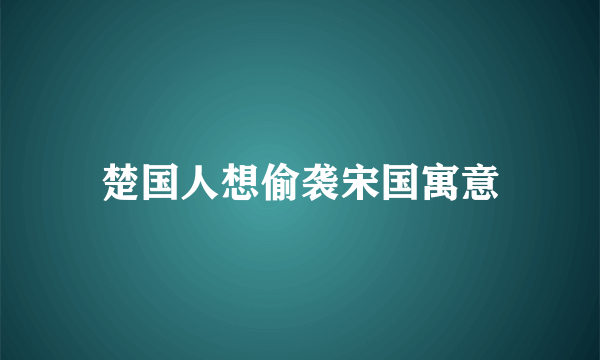 楚国人想偷袭宋国寓意